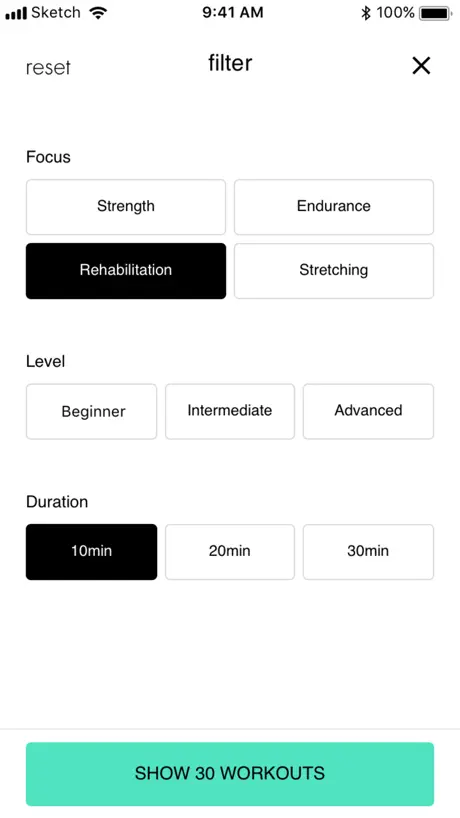 Sketch 9:41 AM 100%

reset filter

Focus

Strength Endurance

Rehabilitation Stretching

Level

Beginner Intermediate Advanced

Duration

10min 20min 30min

SHOW 30 WORKOUTS